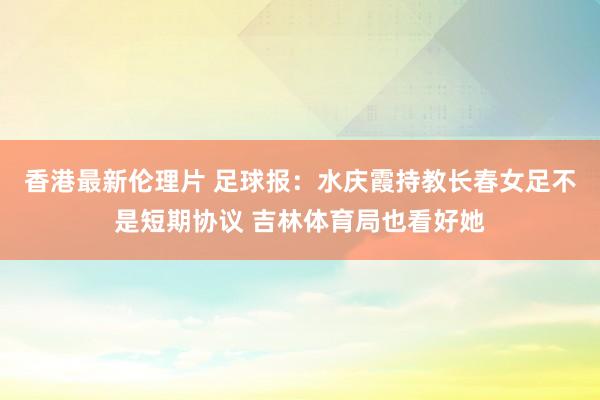 香港最新伦理片 足球报：水庆霞持教长春女足不是短期协议 吉林体育局也看好她